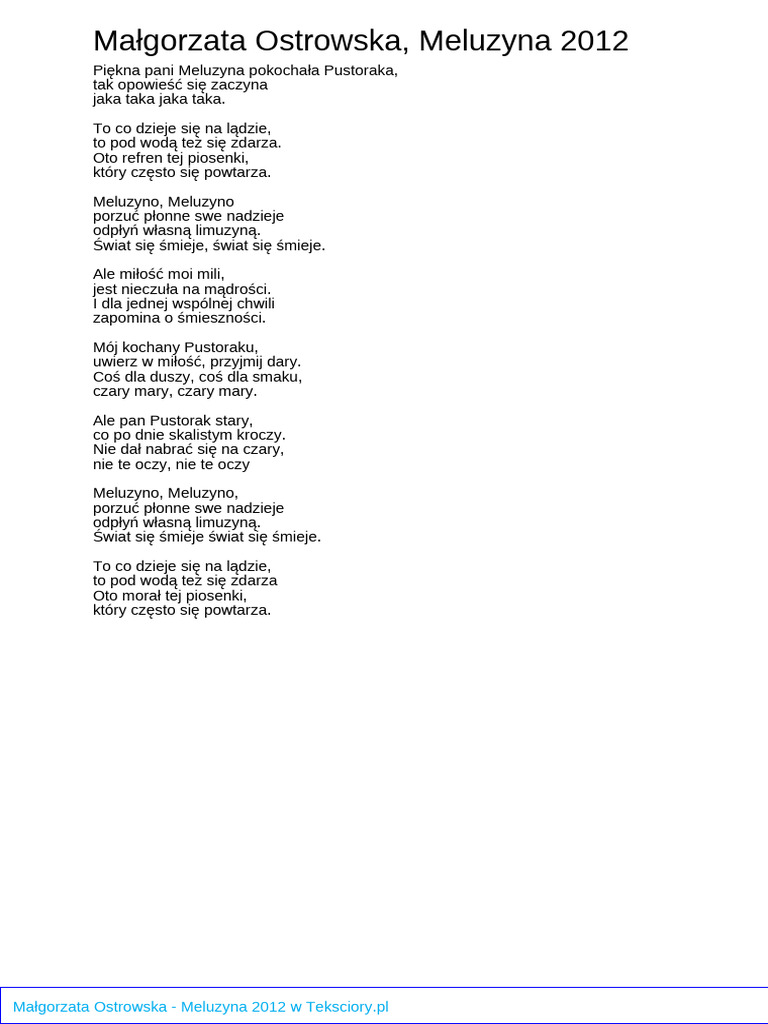 Małgorzata Ostrowska, Meluzyna 2012

Piękna pani Meluzyna pokochała Pustoraka,
tak opowieść się zaczyna
jaka taka jaka taka.

To co dzieje się na lądzie,
to pod wodą też się zdarza.
Oto refren tej piosenki,
który często się powtarza.

Meluzyno, Meluzyno
porzuć płonne swe nadzieje
odpłyń własną limuzyną.
Świat się śmieje, świat się śmieje.

Ale miłość moi mili,
jest nieczuła na mądrości.
I dla jednej wspólnej chwili
zapomina o śmieszności.

Mój kochany Pustoraku,
uwierz w miłość, przyjmij dary.
Coś dla duszy, coś dla smaku,
czary mary, czary mary.

Ale pan Pustorak stary,
co po dnie skalistym kroczy.
Nie dał nabrać się na czary,
nie te oczy, nie te oczy

Meluzyno, Meluzyno,
porzuć płonne swe nadzieje
odpłyń własną limuzyną.
Świat się śmieje świat się śmieje.

To co dzieje się na lądzie,
to pod wodą też się zdarza
Oto morał tej piosenki,
który często się powtarza.

Małgorzata Ostrowska - Meluzyna 2012 w Teksciory.pl